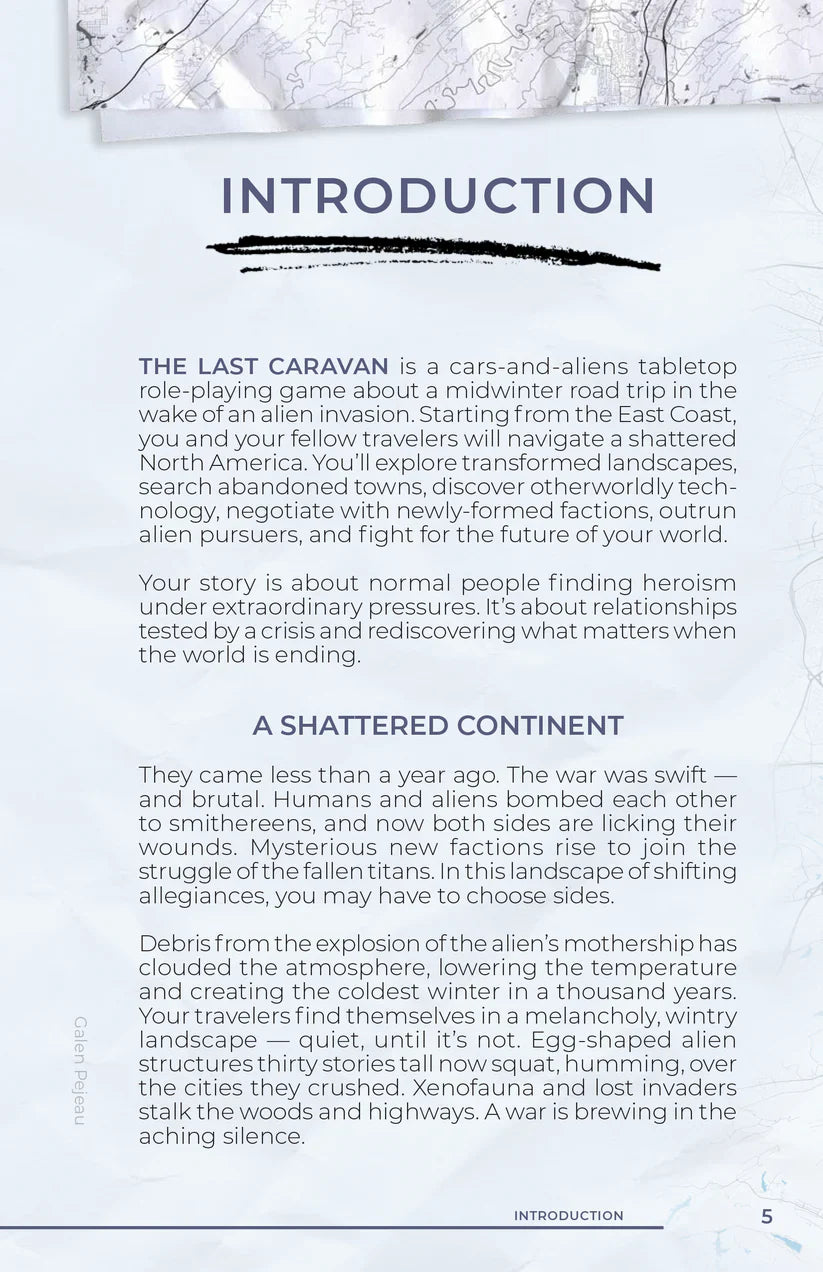 INTRODUCTION

THE LAST CARAVAN is a cars-and-aliens tabletop role-playing game about a midwinter road trip in the wake of an alien invasion. Starting from the East Coast, you and your fellow travelers will navigate a shattered North America. You'll explore transformed landscapes, search abandoned towns, discover otherworldly technology, negotiate with newly-formed factions, outrun alien pursuers, and fight for the future of your world.

Your story is about normal people finding heroism under extraordinary pressures. It's about relationships tested by a crisis and rediscovering what matters when the world is ending.

A SHATTERED CONTINENT

They came less than a year ago. The war was swift — and brutal. Humans and aliens bombed each other to smithereens, and now both sides are licking their wounds. Mysterious new factions rise to join the struggle of the fallen titans. In this landscape of shifting allegiances, you may have to choose sides.

Debris from the explosion of the alien's mothership has clouded the atmosphere, lowering the temperature and creating the coldest winter in a thousand years. Your travelers find themselves in a melancholy, wintry landscape — quiet, until it's not. Egg-shaped alien structures thirty stories tall now squat, humming, over the cities they crushed. Xenofauna and lost invaders stalk the woods and highways. A war is brewing in the aching silence.

Galen Pejeau

INTRODUCTION 5